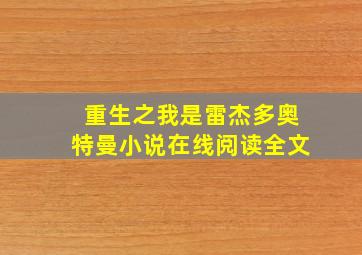 重生之我是雷杰多奥特曼小说在线阅读全文